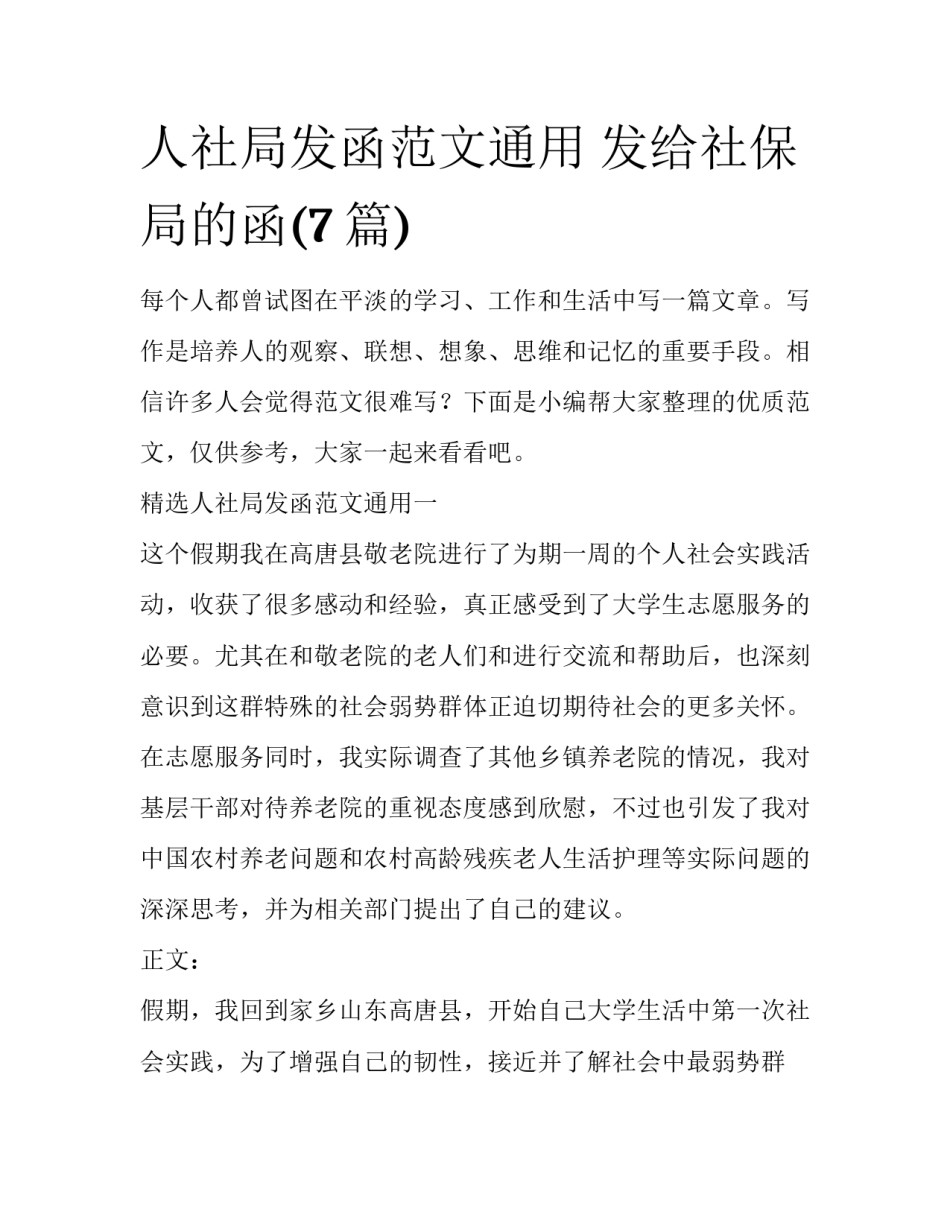 人社局发函范文通用 发给社保局的函(7 篇)

每个人都曾试图在平淡的学习、工作和生活中写一篇文章。写作是培养人的观察、联想、想象、思维和记忆的重要手段。相信许多人会觉得范文很难写？下面是小编帮大家整理的优质范文，仅供参考，大家一起来看看吧。

精选人社局发函范文通用一

这个假期我在高唐县敬老院进行了为期一周的个人社会实践活动，收获了很多感动和经验，真正感受到了大学生志愿服务的必要。尤其在和敬老院的老人们和进行交流和帮助后，也深刻意识到这群特殊的社会弱势群体正迫切期待社会的更多关怀。在志愿服务同时，我实际调查了其他乡镇养老院的情况，我对基层干部对待养老院的重视态度感到欣慰，不过也引发了我对中国农村养老问题和农村高龄残疾老人生活护理等实际问题的深深思考，并为相关部门提出了自己的建议。

正文：

假期，我回到家乡山东高唐县，开始自己大学生活中第一次社会实践，为了增强自己的韧性，接近并了解社会中最弱势群